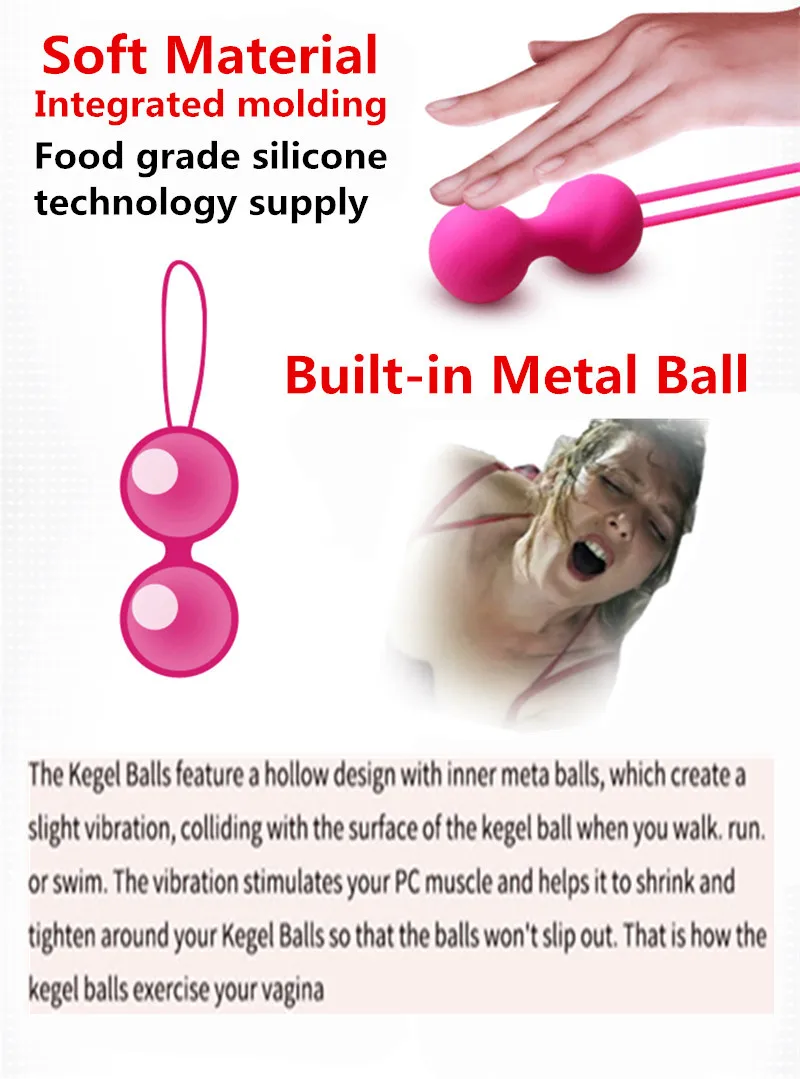 Soft Material
Integrated molding
Food grade silicone
technology supply

Built-in Metal Ball

The Kegel Balls feature a hollow design with inner meta balls, which create a slight vibration, colliding with the surface of the kegel ball when you walk. run. or swim. The vibration stimulates your PC muscle and helps it to shrink and tighten around your Kegel Balls so that the balls won't slip out. That is how the kegel balls exercise your vagina